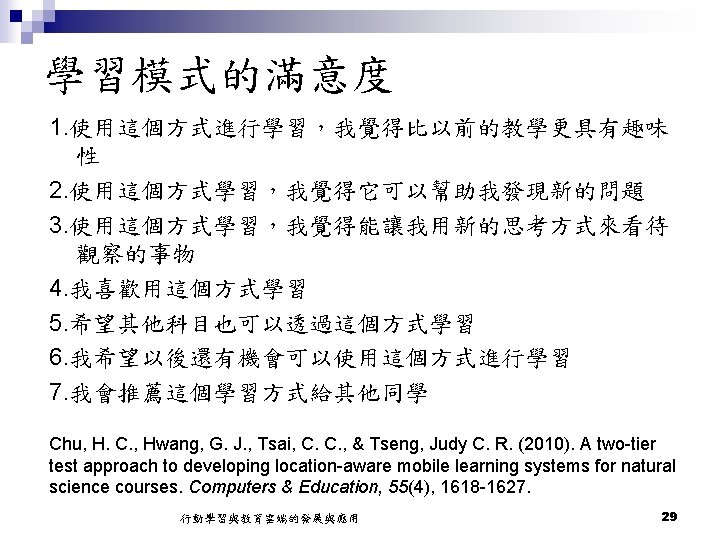 學習模式的滿意度

1.使用這個方式進行學習，我覺得比以前的教學更具有趣味性

2.使用這個方式學習，我覺得它可以幫助我發現新的問題

3.使用這個方式學習，我覺得能讓我用新的思考方式來看待觀察的事物

4.我喜歡用這個方式學習

5.希望其他科目也可以透過這個方式學習

6.我希望以後還有機會可以使用這個方式進行學習

7.我會推薦這個學習方式給其他同學

Chu, H. C., Hwang, G. J., Tsai, C. C., & Tseng, Judy C. R. (2010). A two-tier test approach to developing location-aware mobile learning systems for natural science courses. Computers & Education, 55(4), 1618-1627.

行動學習與教育雲端的發展與應用

29